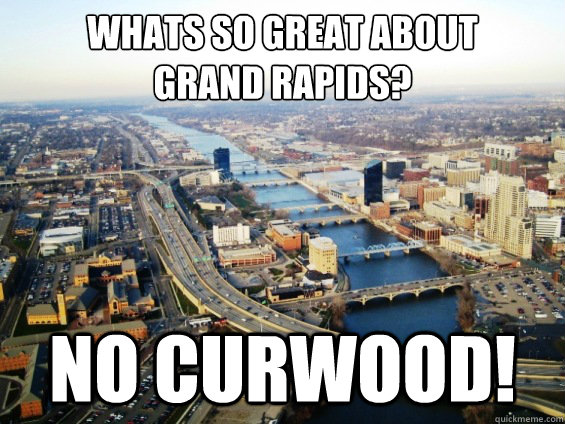 WHATS SO GREAT ABOUT GRAND RAPIDS?

NO CURWOOD!

quickmeme.com